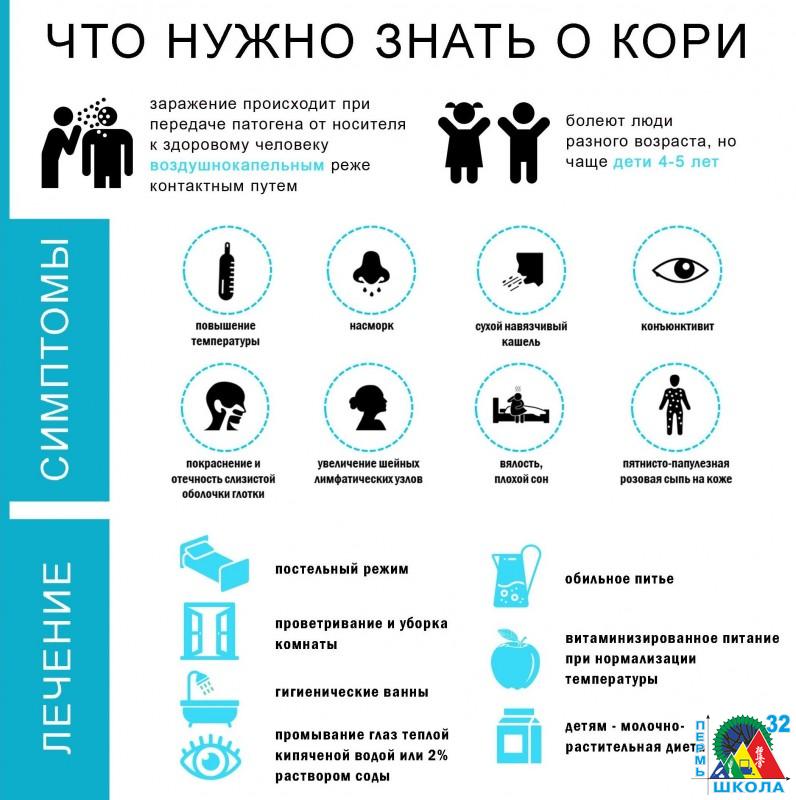 ЧТО НУЖНО ЗНАТЬ О КОРИ

заражение происходит при передаче патогена от носителя к здоровому человеку воздушнокапельным реже контактным путем

болеют люди разного возраста, но чаще дети 4-5 лет

СИМПТОМЫ

повышение температуры

насморк

сухой навязчивый кашель

конъюнктивит

покраснение и отечность слизистой оболочки глотки

увеличение шейных лимфатических узлов

вялость, плохой сон

пятнисто-папулезная розовая сыпь на коже

ЛЕЧЕНИЕ

постельный режим

проветривание и уборка комнаты

гигиенические ванны

промывание глаз теплой кипяченой водой или 2% раствором соды

обильное питье

витаминизированное питание при нормализации температуры

детям - молочно-растительная диета

ПЕРМЬ 32 ШКОЛА